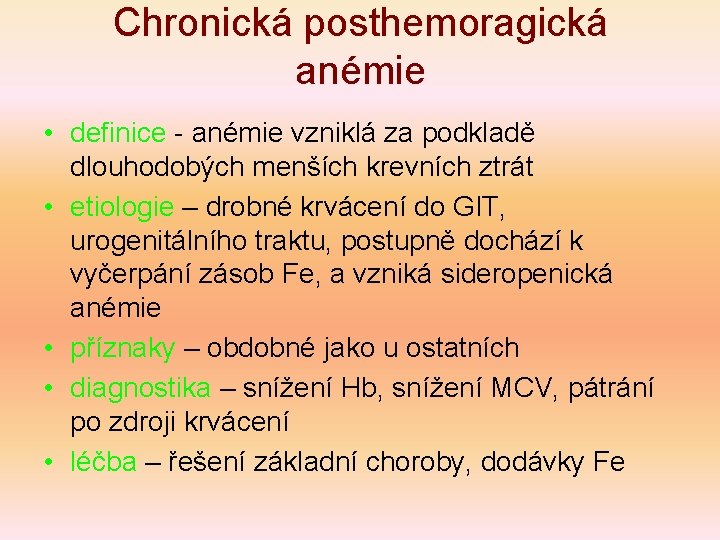 Chronická posthemoragická anémie

• definice - anémie vzniklá za podkladě dlouhodobých menších krevních ztrát
• etiologie – drobné krvácení do GIT, urogenitálního traktu, postupně dochází k vyčerpání zásob Fe, a vzniká sideropenická anémie
• příznaky – obdobné jako u ostatních
• diagnostika – snížení Hb, snížení MCV, pátrání po zdroji krvácení
• léčba – řešení základní choroby, dodávky Fe